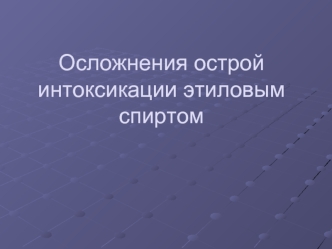 Осложнения острой интоксикации этиловым спиртом